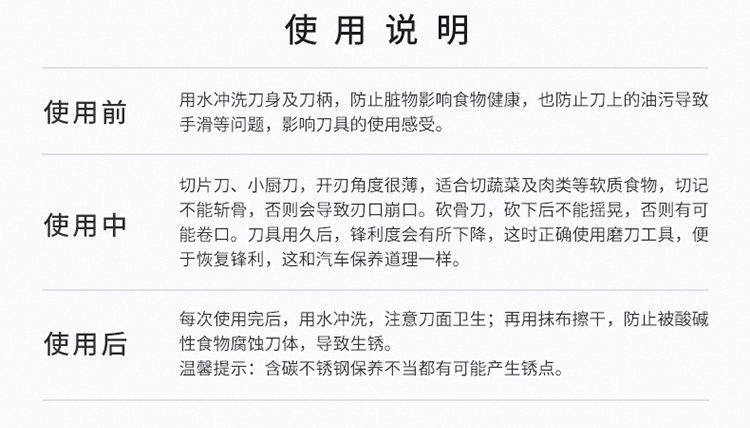 使用说明

使用前

用水冲洗刀身及刀柄，防止脏物影响食物健康，也防止刀上的油污导致手滑等问题，影响刀具的使用感受。

使用中

切片刀、小厨刀，开刃角度很薄，适合切蔬菜及肉类等软质食物，切记不能斩骨，否则会导致刃口崩口。砍骨刀，砍下后不能摇晃，否则有可能卷口。刀具用久后，锋利度会有所下降，这时正确使用磨刀工具，便于恢复锋利，这和汽车保养道理一样。

使用后

每次使用完后，用水冲洗，注意刀面卫生；再用抹布擦干，防止被酸碱性食物腐蚀刀体，导致生锈。
温馨提示：含碳不锈钢保养不当都有可能产生锈点。